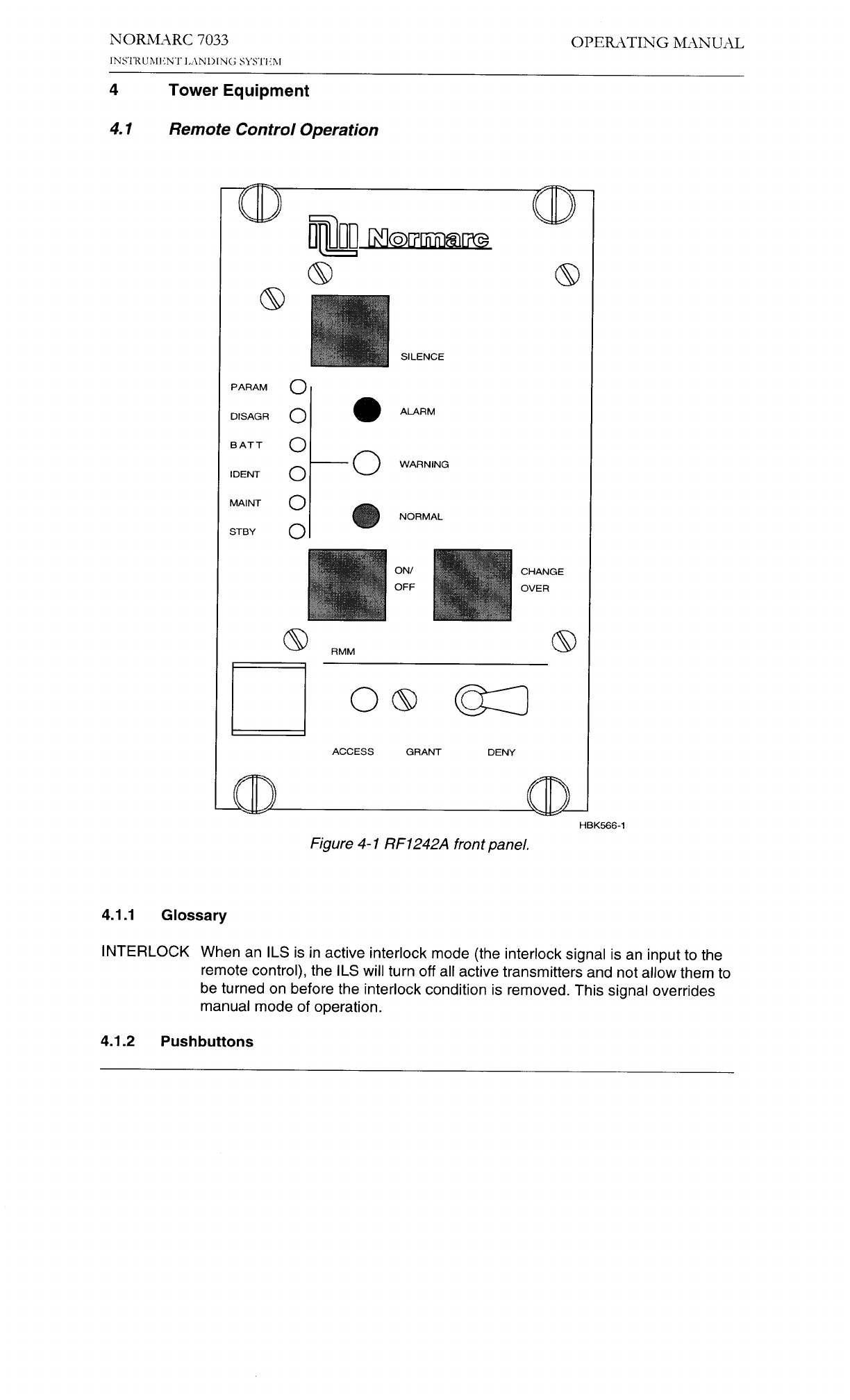 NORMARC 7033
INSTRUMENT LANDING SYSTEM

OPERATING MANUAL

4 Tower Equipment

4.1 Remote Control Operation

Normarc

SILENCE

PARAM
DISAGR
BATT
IDENT
MAINT
STBY

ALARM

WARNING

NORMAL

ON/ OFF

CHANGE OVER

RMM

ACCESS GRANT DENY

HBK566-1

Figure 4-1 RF1242A front panel.

4.1.1 Glossary

INTERLOCK When an ILS is in active interlock mode (the interlock signal is an input to the remote control), the ILS will turn off all active transmitters and not allow them to be turned on before the interlock condition is removed. This signal overrides manual mode of operation.

4.1.2 Pushbuttons